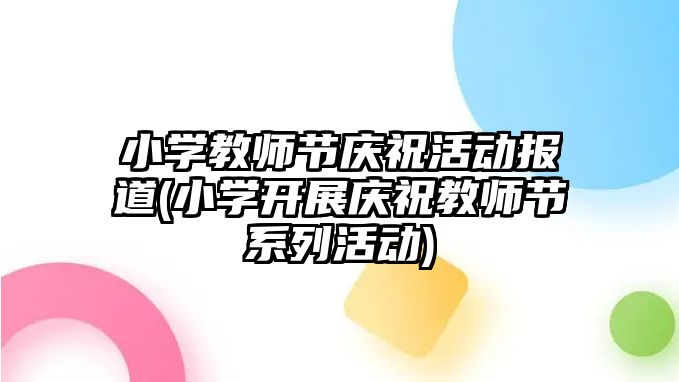 小学教师节庆祝活动报道(小学开展庆祝教师节系列活动)